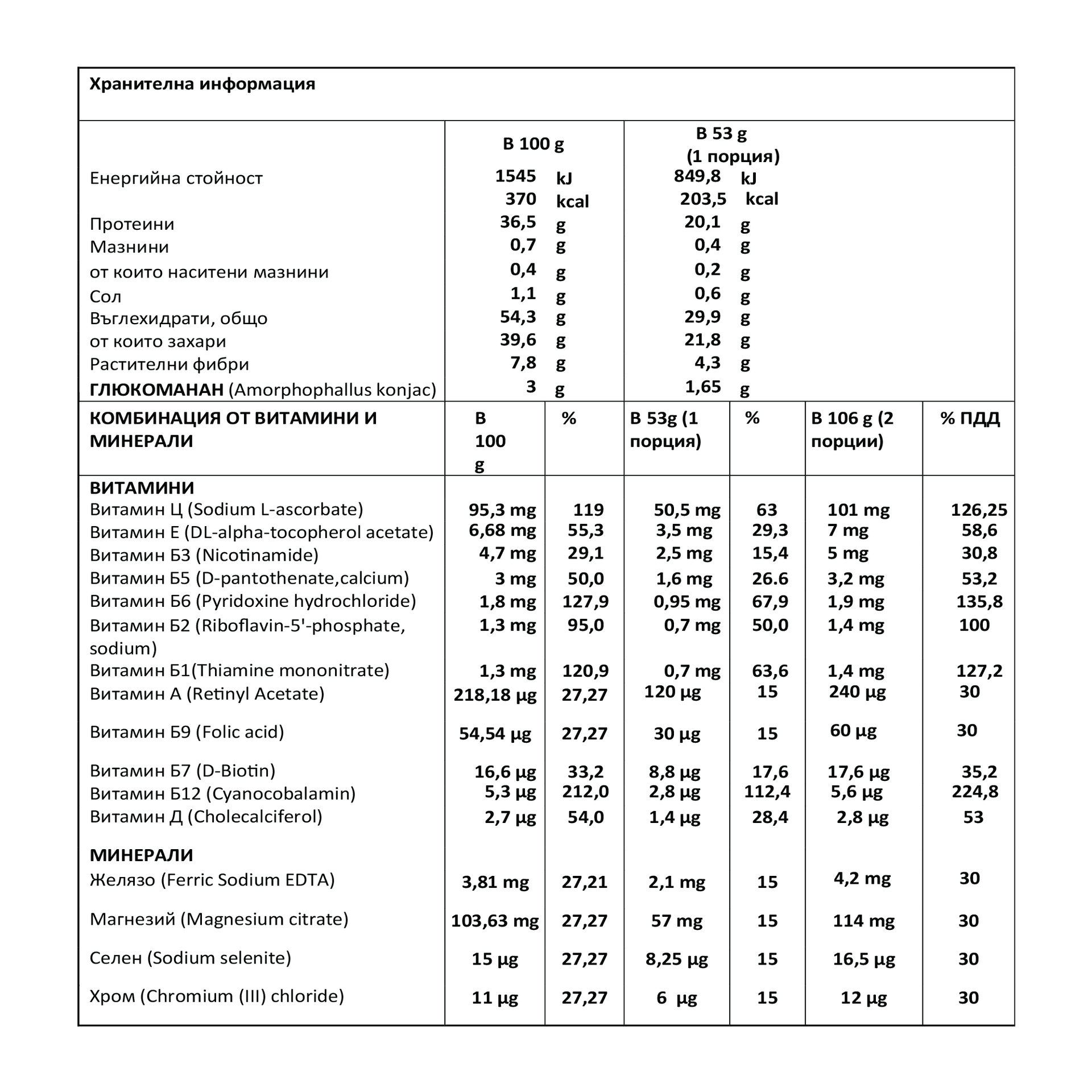 Хранителна информация

|  | В 100 g | В 53 g (1 порция) |
|---|---|---|
| Енергийна стойност | 1545 kJ 370 kcal | 849,8 kJ 203,5 kcal |
| Протеини | 36,5 g | 20,1 g |
| Мазнини | 0,7 g | 0,4 g |
| от които наситени мазнини | 0,4 g | 0,2 g |
| Сол | 1,1 g | 0,6 g |
| Въглехидрати, общо | 54,3 g | 29,9 g |
| от които захари | 39,6 g | 21,8 g |
| Растителни фибри | 7,8 g | 4,3 g |
| ГЛЮКОМАНАН (Amorphophallus konjac) | 3 g | 1,65 g |

| КОМБИНАЦИЯ ОТ ВИТАМИНИ И МИНЕРАЛИ | В 100 g | % | В 53g (1 порция) | % | В 106 g (2 порции) | % ПДД |
|---|---|---|---|---|---|---|
| ВИТАМИНИ |  |  |  |  |  |  |
| Витамин Ц (Sodium L-ascorbate) | 95,3 mg | 119 | 50,5 mg | 63 | 101 mg | 126,25 |
| Витамин Е (DL-alpha-tocopherol acetate) | 6,68 mg | 55,3 | 3,5 mg | 29,3 | 7 mg | 58,6 |
| Витамин Б3 (Nicotinamide) | 4,7 mg | 29,1 | 2,5 mg | 15,4 | 5 mg | 30,8 |
| Витамин Б5 (D-pantothenate,calcium) | 3 mg | 50,0 | 1,6 mg | 26.6 | 3,2 mg | 53,2 |
| Витамин Б6 (Pyridoxine hydrochloride) | 1,8 mg | 127,9 | 0,95 mg | 67,9 | 1,9 mg | 135,8 |
| Витамин Б2 (Riboflavin-5'-phosphate, sodium) | 1,3 mg | 95,0 | 0,7 mg | 50,0 | 1,4 mg | 100 |
| Витамин Б1(Thiamine mononitrate) | 1,3 mg | 120,9 | 0,7 mg | 63,6 | 1,4 mg | 127,2 |
| Витамин А (Retinyl Acetate) | 218,18 µg | 27,27 | 120 µg | 15 | 240 µg | 30 |
| Витамин Б9 (Folic acid) | 54,54 µg | 27,27 | 30 µg | 15 | 60 µg | 30 |
| Витамин Б7 (D-Biotin) | 16,6 µg | 33,2 | 8,8 µg | 17,6 | 17,6 µg | 35,2 |
| Витамин Б12 (Cyanocobalamin) | 5,3 µg | 212,0 | 2,8 µg | 112,4 | 5,6 µg | 224,8 |
| Витамин Д (Cholecalciferol) | 2,7 µg | 54,0 | 1,4 µg | 28,4 | 2,8 µg | 53 |
| МИНЕРАЛИ |  |  |  |  |  |  |
| Желязо (Ferric Sodium EDTA) | 3,81 mg | 27,21 | 2,1 mg | 15 | 4,2 mg | 30 |
| Магнезий (Magnesium citrate) | 103,63 mg | 27,27 | 57 mg | 15 | 114 mg | 30 |
| Селен (Sodium selenite) | 15 µg | 27,27 | 8,25 µg | 15 | 16,5 µg | 30 |
| Хром (Chromium (III) chloride) | 11 µg | 27,27 | 6 µg | 15 | 12 µg | 30 |